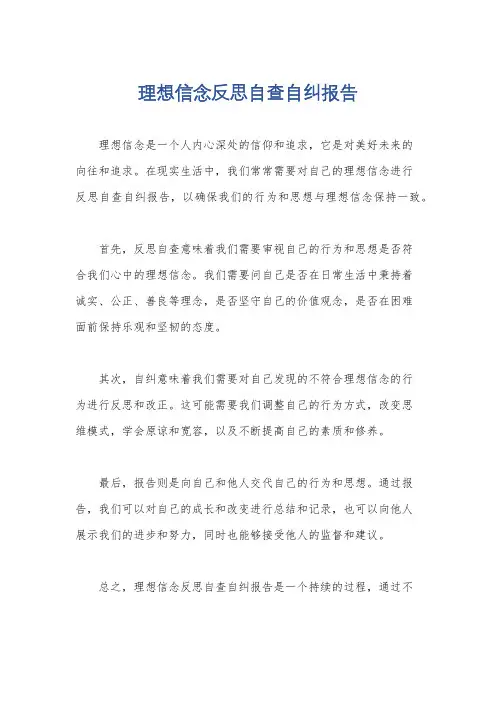 理想信念反思自查自纠报告

理想信念是一个人内心深处的信仰和追求，它是对美好未来的向往和追求。在现实生活中，我们常常需要对自己的理想信念进行反思自查自纠报告，以确保我们的行为和思想与理想信念保持一致。

首先，反思自查意味着我们需要审视自己的行为和思想是否符合我们心中的理想信念。我们需要问自己是否在日常生活中秉持着诚实、公正、善良等理念，是否坚守自己的价值观念，是否在困难面前保持乐观和坚韧的态度。

其次，自纠意味着我们需要对自己发现的不符合理想信念的行为进行反思和改正。这可能需要我们调整自己的行为方式，改变思维模式，学会原谅和宽容，以及不断提高自己的素质和修养。

最后，报告则是向自己和他人交代自己的行为和思想。通过报告，我们可以对自己的成长和改变进行总结和记录，也可以向他人展示我们的进步和努力，同时也能够接受他人的监督和建议。

总之，理想信念反思自查自纠报告是一个持续的过程，通过不